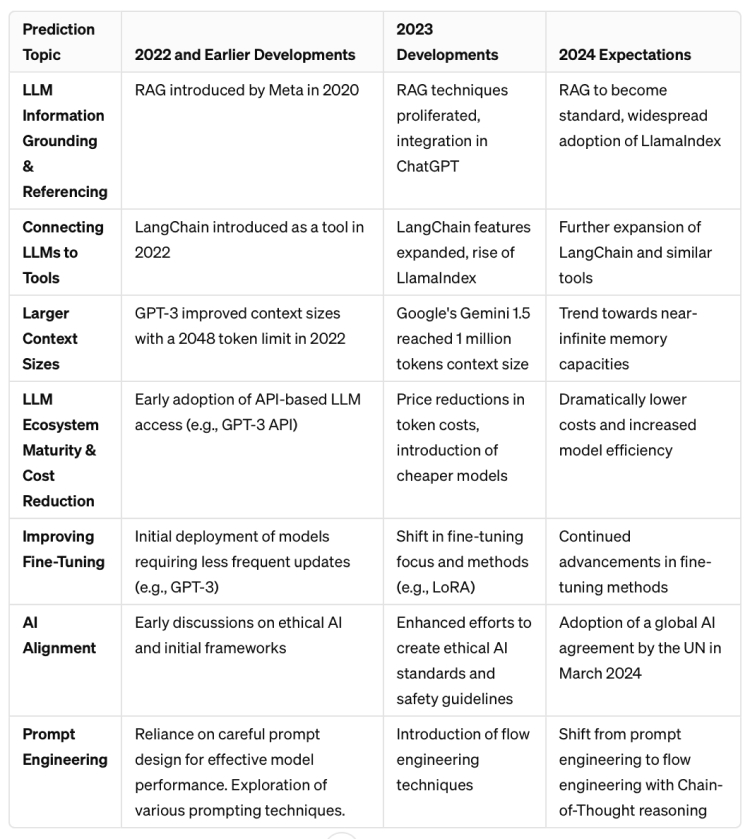 | Prediction Topic | 2022 and Earlier Developments | 2023 Developments | 2024 Expectations |
|---|---|---|---|
| LLM Information Grounding & Referencing | RAG introduced by Meta in 2020 | RAG techniques proliferated, integration in ChatGPT | RAG to become standard, widespread adoption of LlamaIndex |
| Connecting LLMs to Tools | LangChain introduced as a tool in 2022 | LangChain features expanded, rise of LlamaIndex | Further expansion of LangChain and similar tools |
| Larger Context Sizes | GPT-3 improved context sizes with a 2048 token limit in 2022 | Google's Gemini 1.5 reached 1 million tokens context size | Trend towards near-infinite memory capacities |
| LLM Ecosystem Maturity & Cost Reduction | Early adoption of API-based LLM access (e.g., GPT-3 API) | Price reductions in token costs, introduction of cheaper models | Dramatically lower costs and increased model efficiency |
| Improving Fine-Tuning | Initial deployment of models requiring less frequent updates (e.g., GPT-3) | Shift in fine-tuning focus and methods (e.g., LoRA) | Continued advancements in fine-tuning methods |
| AI Alignment | Early discussions on ethical AI and initial frameworks | Enhanced efforts to create ethical AI standards and safety guidelines | Adoption of a global AI agreement by the UN in March 2024 |
| Prompt Engineering | Reliance on careful prompt design for effective model performance. Exploration of various prompting techniques. | Introduction of flow engineering techniques | Shift from prompt engineering to flow engineering with Chain-of-Thought reasoning |